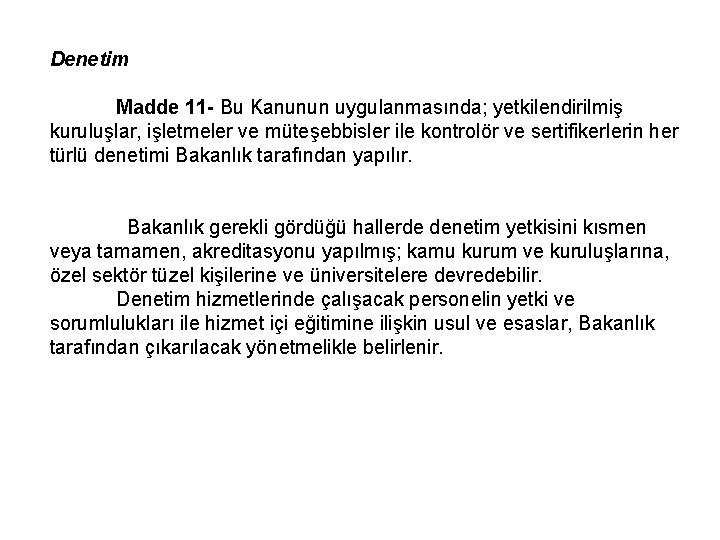 Denetim

Madde 11- Bu Kanunun uygulanmasında; yetkilendirilmiş kuruluşlar, işletmeler ve müteşebbisler ile kontrolör ve sertifikerlerin her türlü denetimi Bakanlık tarafından yapılır.

Bakanlık gerekli gördüğü hallerde denetim yetkisini kısmen veya tamamen, akreditasyonu yapılmış; kamu kurum ve kuruluşlarına, özel sektör tüzel kişilerine ve üniversitelere devredebilir.

Denetim hizmetlerinde çalışacak personelin yetki ve sorumlulukları ile hizmet içi eğitimine ilişkin usul ve esaslar, Bakanlık tarafından çıkarılacak yönetmelikle belirlenir.